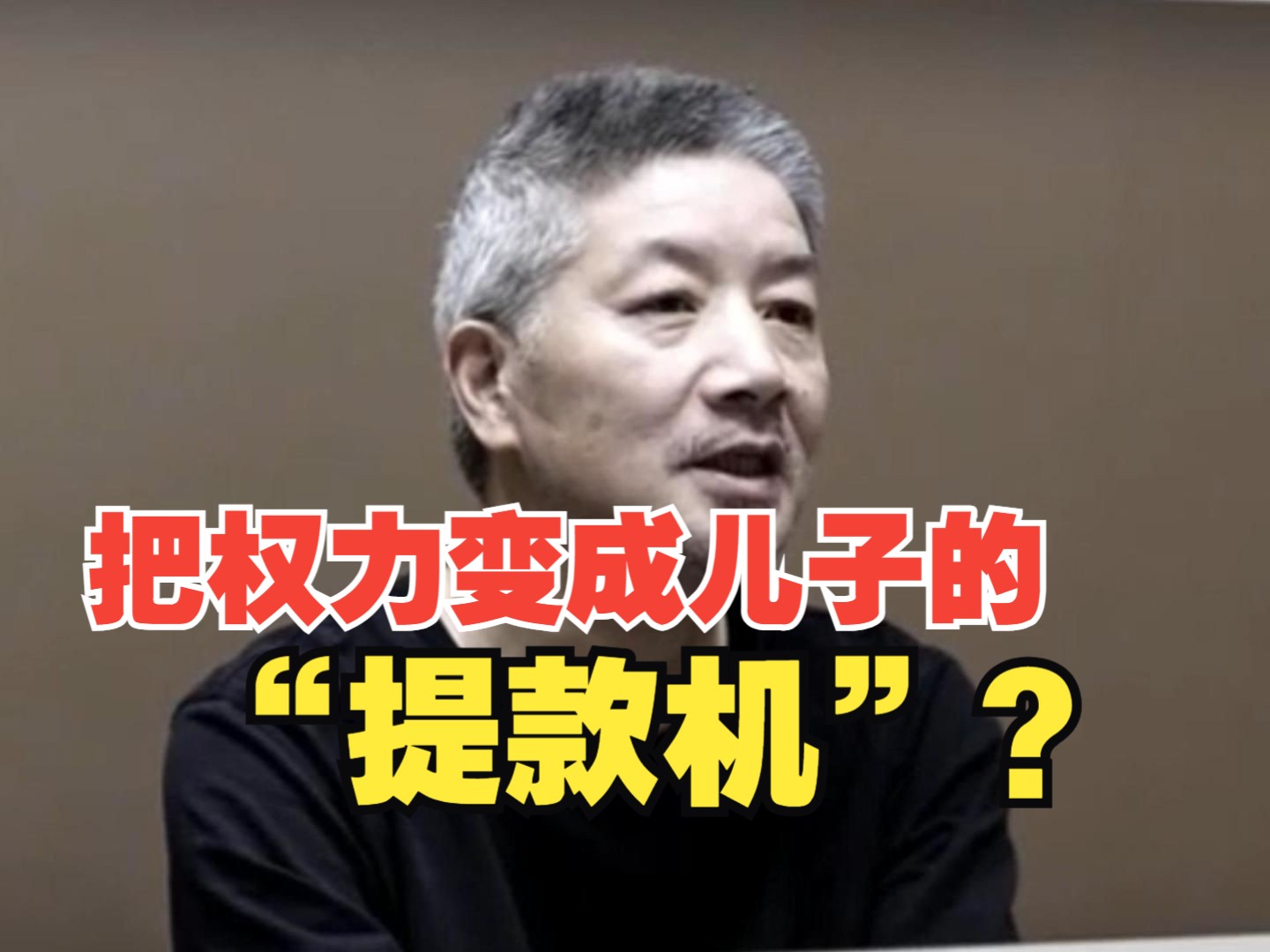 把权力变成儿子的
“提款机”？